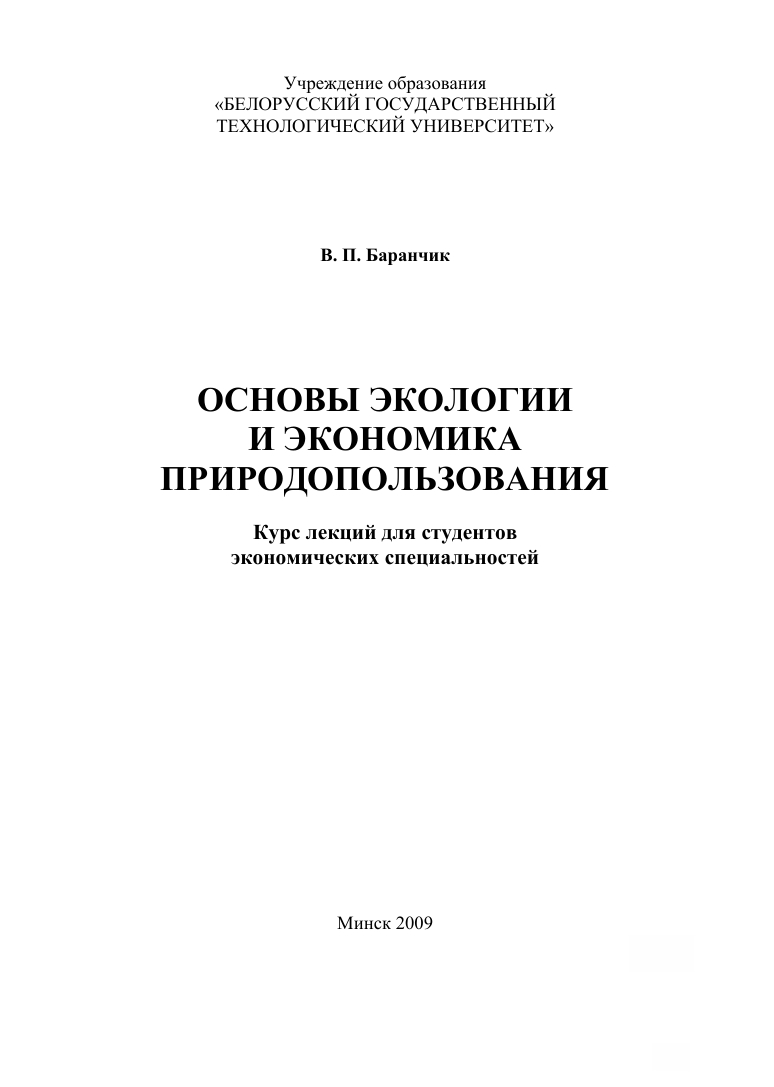 Учреждение образования
«БЕЛОРУССКИЙ ГОСУДАРСТВЕННЫЙ
ТЕХНОЛОГИЧЕСКИЙ УНИВЕРСИТЕТ»

В. П. Баранчик

ОСНОВЫ ЭКОЛОГИИ
И ЭКОНОМИКА
ПРИРОДОПОЛЬЗОВАНИЯ

Курс лекций для студентов
экономических специальностей

Минск 2009